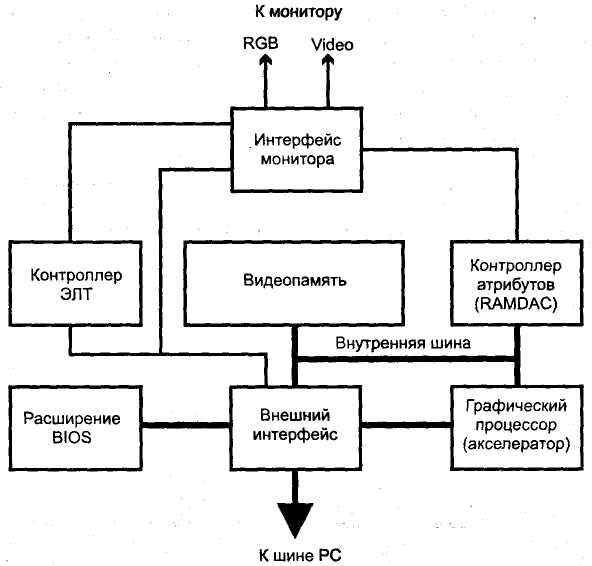 К монитору

RGB

Video

Интерфейс монитора

Контроллер ЭЛТ

Видеопамять

Контроллер атрибутов (RAMDAC)

Внутренняя шина

Расширение BIOS

Внешний интерфейс

Графический процессор (акселератор)

К шине PC